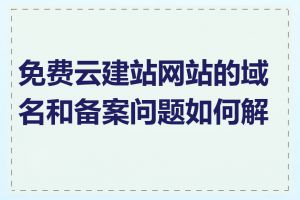 免费云建站网站的域名和备案问题如何解